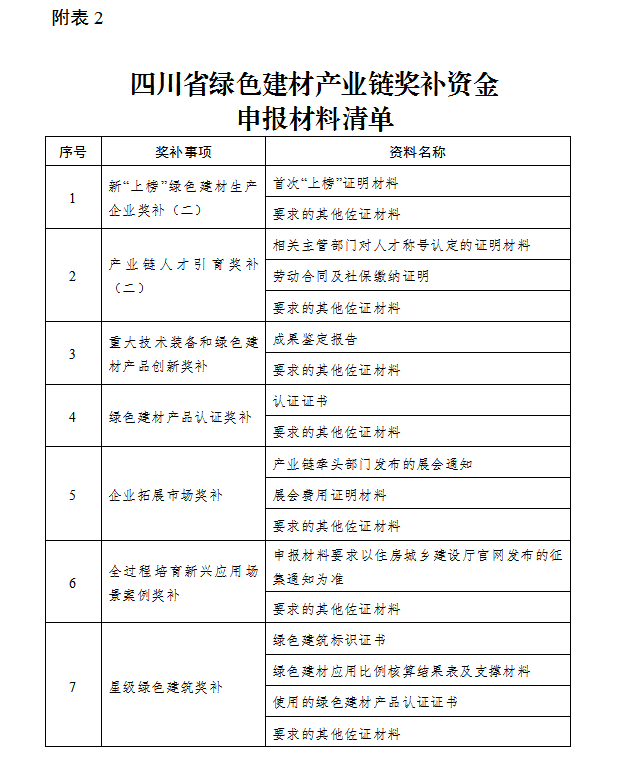 附表 2

四川省绿色建材产业链奖补资金
申报材料清单

| 序号 | 奖补事项 | 资料名称 |
|---|---|---|
| 1 | 新“上榜”绿色建材生产企业奖补（二） | 首次“上榜”证明材料 |
| | | 要求的其他佐证材料 |
| 2 | 产业链人才引育奖补（二） | 相关主管部门对人才称号认定的证明材料 |
| | | 劳动合同及社保缴纳证明 |
| | | 要求的其他佐证材料 |
| 3 | 重大技术装备和绿色建材产品创新奖补 | 成果鉴定报告 |
| | | 要求的其他佐证材料 |
| 4 | 绿色建材产品认证奖补 | 认证证书 |
| | | 要求的其他佐证材料 |
| 5 | 企业拓展市场奖补 | 产业链牵头部门发布的展会通知 |
| | | 展会费用证明材料 |
| | | 要求的其他佐证材料 |
| 6 | 全过程培育新兴应用场景案例奖补 | 申报材料要求以住房城乡建设厅官网发布的征集通知为准 |
| | | 要求的其他佐证材料 |
| 7 | 星级绿色建筑奖补 | 绿色建筑标识证书 |
| | | 绿色建材应用比例核算结果表及支撑材料 |
| | | 使用的绿色建材产品认证证书 |
| | | 要求的其他佐证材料 |